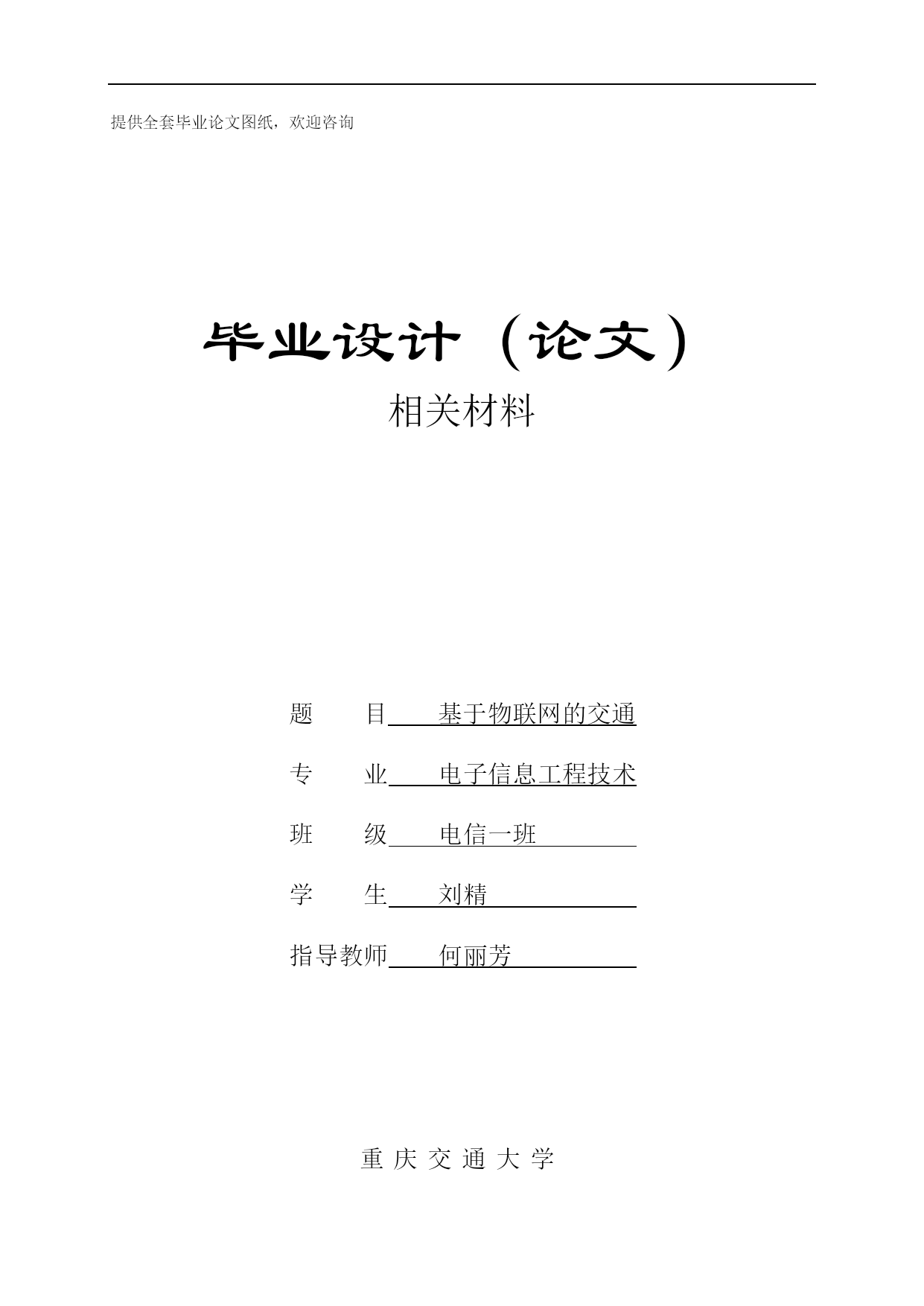 提供全套毕业论文图纸，欢迎咨询

毕业设计（论文）

相关材料

题　　目　　基于物联网的交通

专　　业　　电子信息工程技术

班　　级　　电信一班

学　　生　　刘精

指导教师　　何丽芳

重 庆 交 通 大 学